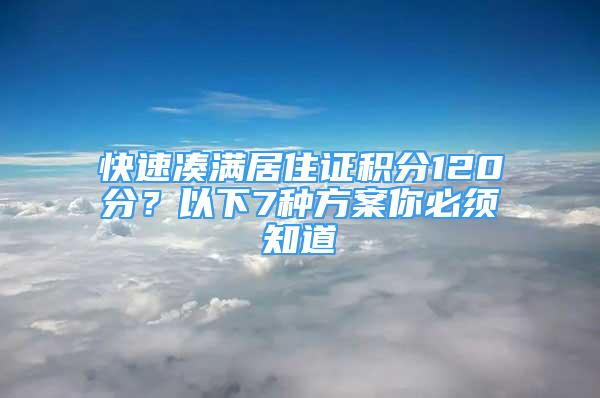 快速凑满居住证积分120分？以下7种方案你必须知道